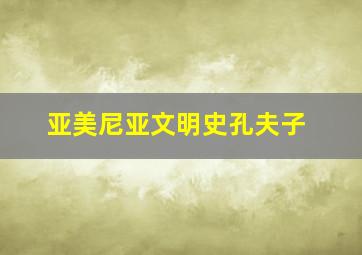 亚美尼亚文明史孔夫子